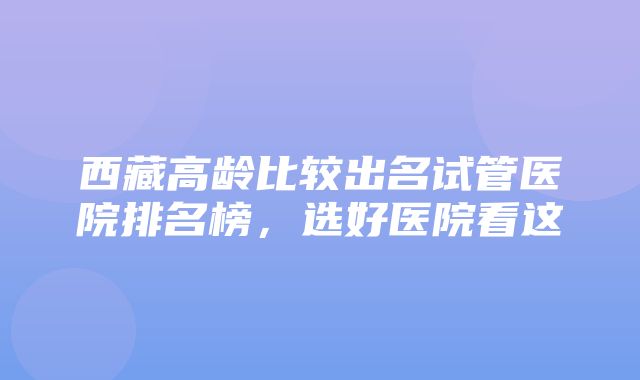 西藏高龄比较出名试管医院排名榜，选好医院看这